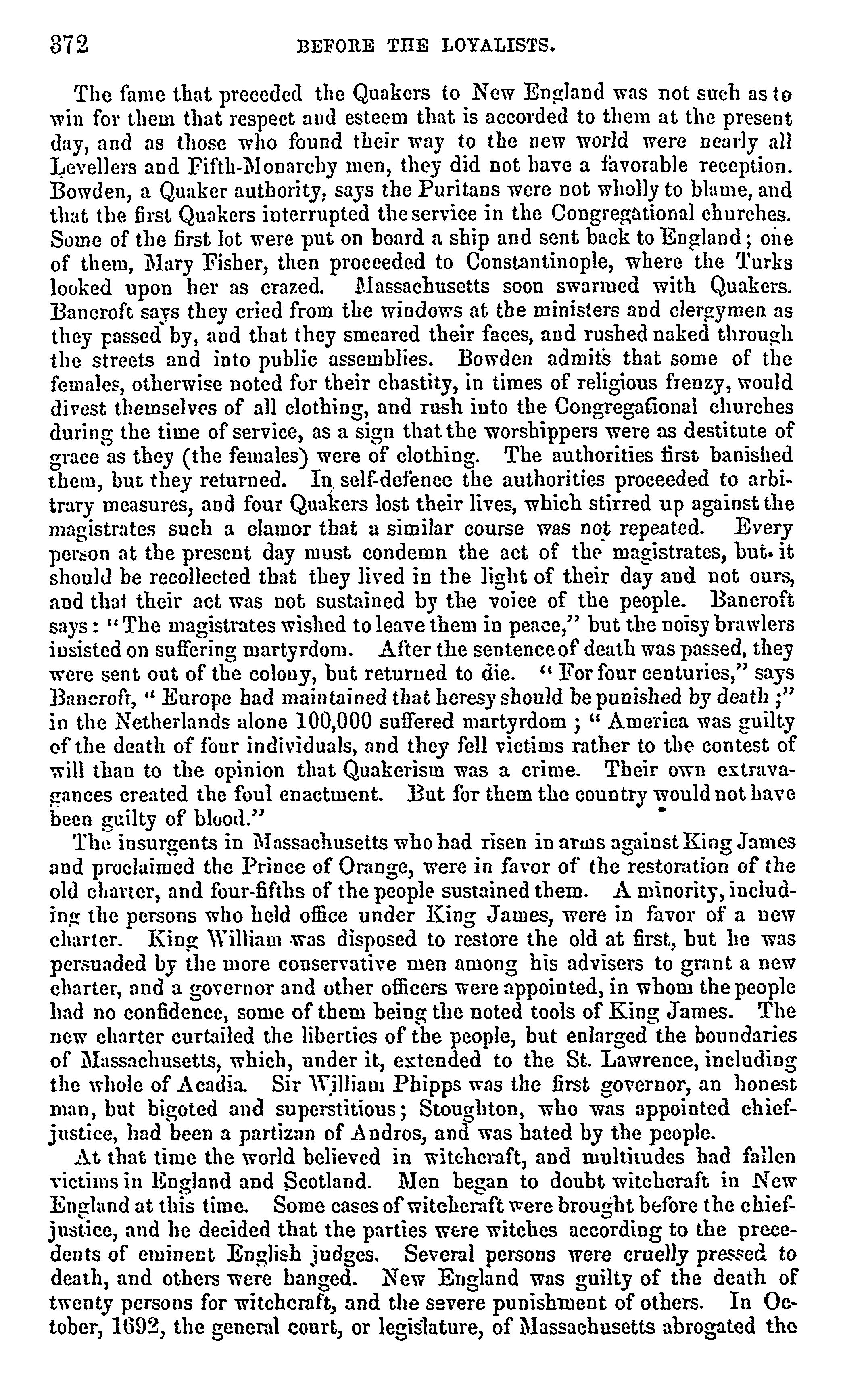 372 BEFORE THE LOYALISTS.

The fame that preceded the Quakers to New England was not such as to win for them that respect and esteem that is accorded to them at the present day, and as those who found their way to the new world were nearly all Levellers and Fifth-Monarchy men, they did not have a favorable reception. Bowden, a Quaker authority, says the Puritans were not wholly to blame, and that the first Quakers interrupted the service in the Congregational churches. Some of the first lot were put on board a ship and sent back to England; one of them, Mary Fisher, then proceeded to Constantinople, where the Turks looked upon her as crazed. Massachusetts soon swarmed with Quakers. Bancroft says they cried from the windows at the ministers and clergymen as they passed by, and that they smeared their faces, and rushed naked through the streets and into public assemblies. Bowden admits that some of the females, otherwise noted for their chastity, in times of religious frenzy, would divest themselves of all clothing, and rush into the Congregational churches during the time of service, as a sign that the worshippers were as destitute of grace as they (the females) were of clothing. The authorities first banished them, but they returned. In self-defence the authorities proceeded to arbitrary measures, and four Quakers lost their lives, which stirred up against the magistrates such a clamor that a similar course was not repeated. Every person at the present day must condemn the act of the magistrates, but it should be recollected that they lived in the light of their day and not ours, and that their act was not sustained by the voice of the people. Bancroft says: "The magistrates wished to leave them in peace," but the noisy brawlers insisted on suffering martyrdom. After the sentence of death was passed, they were sent out of the colony, but returned to die. "For four centuries," says Bancroft, "Europe had maintained that heresy should be punished by death;" in the Netherlands alone 100,000 suffered martyrdom; "America was guilty of the death of four individuals, and they fell victims rather to the contest of will than to the opinion that Quakerism was a crime. Their own extravagances created the foul enactment. But for them the country would not have been guilty of blood."

The insurgents in Massachusetts who had risen in arms against King James and proclaimed the Prince of Orange, were in favor of the restoration of the old charter, and four-fifths of the people sustained them. A minority, including the persons who held office under King James, were in favor of a new charter. King William was disposed to restore the old at first, but he was persuaded by the more conservative men among his advisers to grant a new charter, and a governor and other officers were appointed, in whom the people had no confidence, some of them being the noted tools of King James. The new charter curtailed the liberties of the people, but enlarged the boundaries of Massachusetts, which, under it, extended to the St. Lawrence, including the whole of Acadia. Sir William Phipps was the first governor, an honest man, but bigoted and superstitious; Stoughton, who was appointed chief-justice, had been a partizan of Andros, and was hated by the people.

At that time the world believed in witchcraft, and multitudes had fallen victims in England and Scotland. Men began to doubt witchcraft in New England at this time. Some cases of witchcraft were brought before the chief-justice, and he decided that the parties were witches according to the precedents of eminent English judges. Several persons were cruelly pressed to death, and others were hanged. New England was guilty of the death of twenty persons for witchcraft, and the severe punishment of others. In October, 1692, the general court, or legislature, of Massachusetts abrogated the